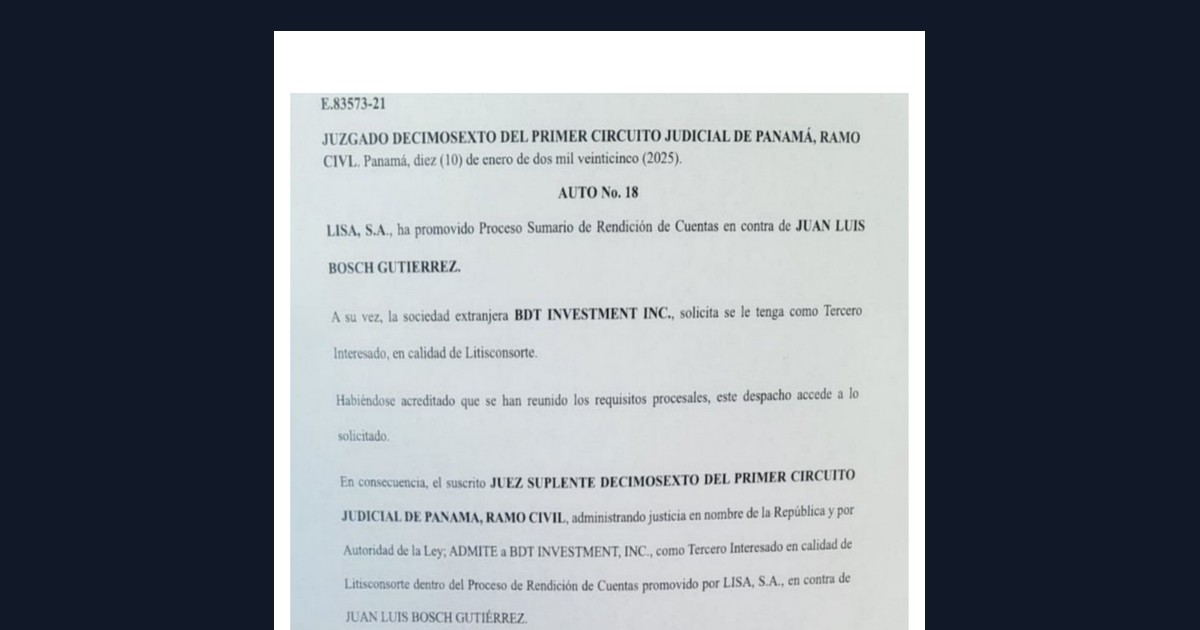 E.83573-21

JUZGADO DECIMOSEXTO DEL PRIMER CIRCUITO JUDICIAL DE PANAMÁ, RAMO CIVL. Panamá, diez (10) de enero de dos mil veinticinco (2025).

AUTO No. 18

LISA, S.A., ha promovido Proceso Sumario de Rendición de Cuentas en contra de JUAN LUIS BOSCH GUTIERREZ.

A su vez, la sociedad extranjera BDT INVESTMENT INC., solicita se le tenga como Tercero Interesado, en calidad de Litisconsorte.

Habiéndose acreditado que se han reunido los requisitos procesales, este despacho accede a lo solicitado.

En consecuencia, el suscrito JUEZ SUPLENTE DECIMOSEXTO DEL PRIMER CIRCUITO JUDICIAL DE PANAMA, RAMO CIVIL, administrando justicia en nombre de la República y por Autoridad de la Ley; ADMITE a BDT INVESTMENT, INC., como Tercero Interesado en calidad de Litisconsorte dentro del Proceso de Rendición de Cuentas promovido por LISA, S.A., en contra de JUAN LUIS BOSCH GUTIÉRREZ.